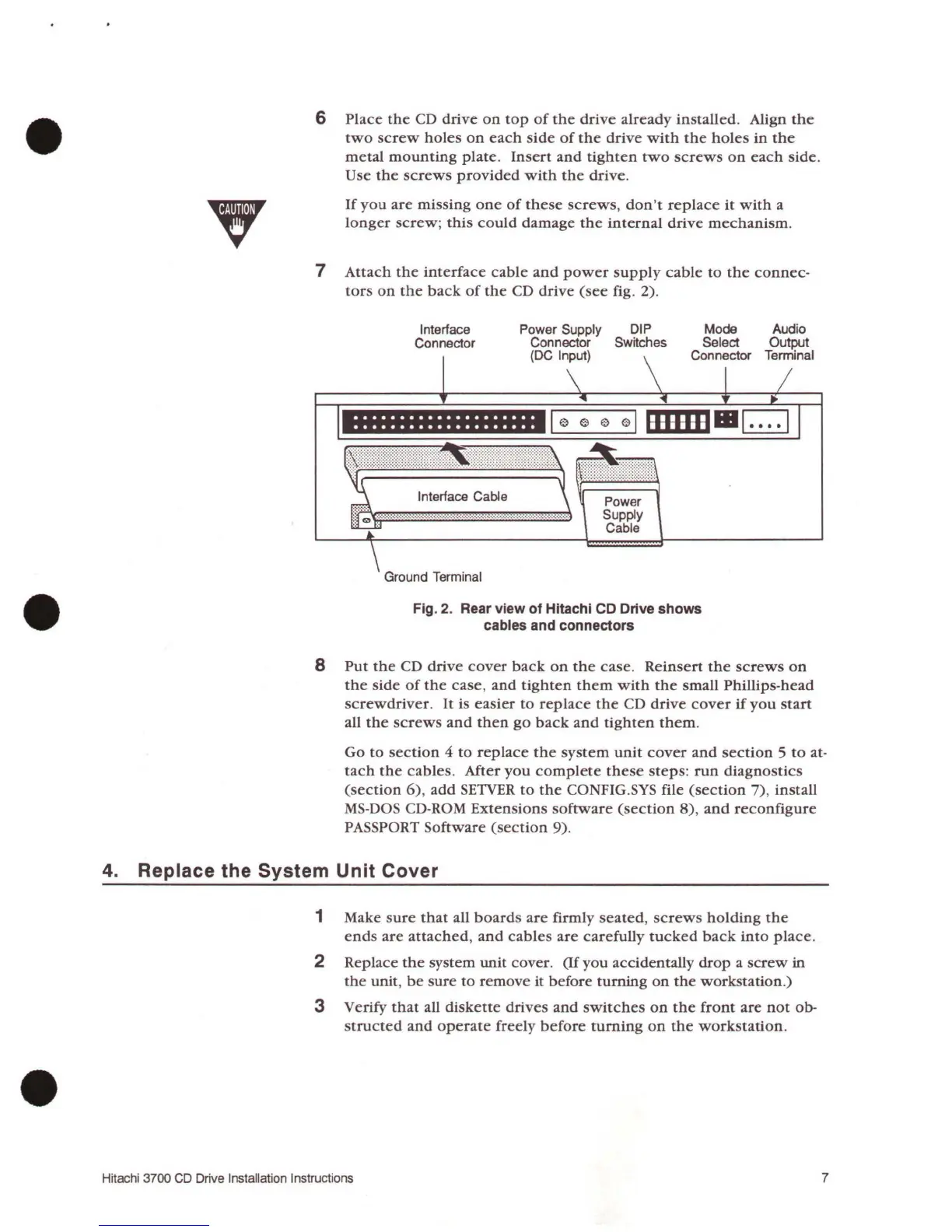 6 Place the CD drive on top of the drive already installed. Align the two screw holes on each side of the drive with the holes in the metal mounting plate. Insert and tighten two screws on each side. Use the screws provided with the drive.

CAUTION

If you are missing one of these screws, don't replace it with a longer screw; this could damage the internal drive mechanism.

7 Attach the interface cable and power supply cable to the connectors on the back of the CD drive (see fig. 2).

Interface Connector

Power Supply Connector (DC Input)

DIP Switches

Mode Select Connector

Audio Output Terminal

Interface Cable

Power Supply Cable

Ground Terminal

Fig. 2. Rear view of Hitachi CD Drive shows cables and connectors

8 Put the CD drive cover back on the case. Reinsert the screws on the side of the case, and tighten them with the small Phillips-head screwdriver. It is easier to replace the CD drive cover if you start all the screws and then go back and tighten them.

Go to section 4 to replace the system unit cover and section 5 to attach the cables. After you complete these steps: run diagnostics (section 6), add SETVER to the CONFIG.SYS file (section 7), install MS-DOS CD-ROM Extensions software (section 8), and reconfigure PASSPORT Software (section 9).

4. Replace the System Unit Cover

1 Make sure that all boards are firmly seated, screws holding the ends are attached, and cables are carefully tucked back into place.

2 Replace the system unit cover. (If you accidentally drop a screw in the unit, be sure to remove it before turning on the workstation.)

3 Verify that all diskette drives and switches on the front are not obstructed and operate freely before turning on the workstation.

Hitachi 3700 CD Drive Installation Instructions

7